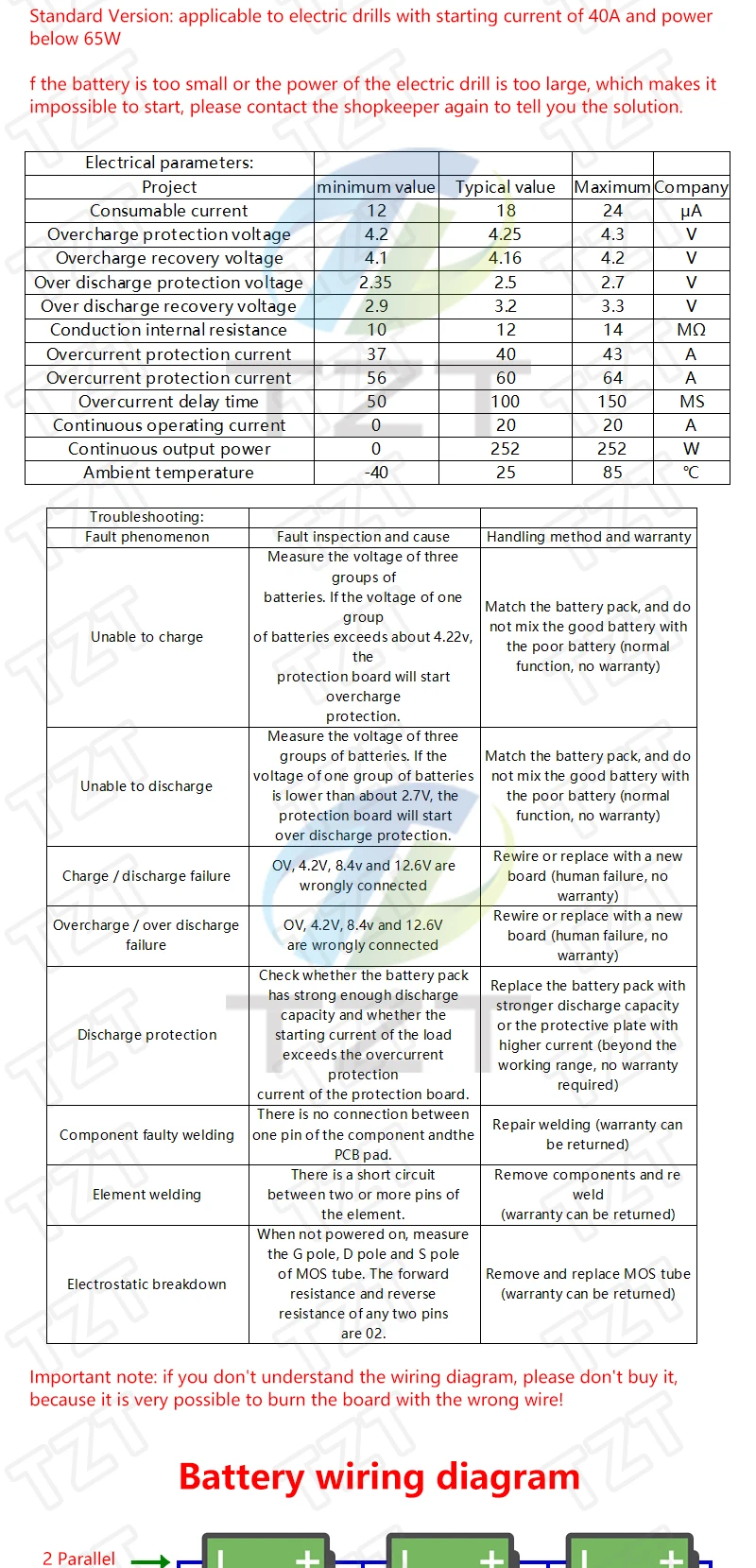 Standard Version: applicable to electric drills with starting current of 40A and power below 65W

f the battery is too small or the power of the electric drill is too large, which makes it impossible to start, please contact the shopkeeper again to tell you the solution.

| Electrical parameters: | | | | |
|---|---|---|---|---|
| Project | minimum value | Typical value | Maximum | Company |
| Consumable current | 12 | 18 | 24 | μA |
| Overcharge protection voltage | 4.2 | 4.25 | 4.3 | V |
| Overcharge recovery voltage | 4.1 | 4.16 | 4.2 | V |
| Over discharge protection voltage | 2.35 | 2.5 | 2.7 | V |
| Over discharge recovery voltage | 2.9 | 3.2 | 3.3 | V |
| Conduction internal resistance | 10 | 12 | 14 | MΩ |
| Overcurrent protection current | 37 | 40 | 43 | A |
| Overcurrent protection current | 56 | 60 | 64 | A |
| Overcurrent delay time | 50 | 100 | 150 | MS |
| Continuous operating current | 0 | 20 | 20 | A |
| Continuous output power | 0 | 252 | 252 | W |
| Ambient temperature | -40 | 25 | 85 | ℃ |

| Troubleshooting: | | |
|---|---|---|
| Fault phenomenon | Fault inspection and cause | Handling method and warranty |
| Unable to charge | Measure the voltage of three groups of batteries. If the voltage of one group of batteries exceeds about 4.22v, the protection board will start overcharge protection. | Match the battery pack, and do not mix the good battery with the poor battery (normal function, no warranty) |
| Unable to discharge | Measure the voltage of three groups of batteries. If the voltage of one group of batteries is lower than about 2.7V, the protection board will start over discharge protection. | Match the battery pack, and do not mix the good battery with the poor battery (normal function, no warranty) |
| Charge / discharge failure | OV, 4.2V, 8.4v and 12.6V are wrongly connected | Rewire or replace with a new board (human failure, no warranty) |
| Overcharge / over discharge failure | OV, 4.2V, 8.4v and 12.6V are wrongly connected | Rewire or replace with a new board (human failure, no warranty) |
| Discharge protection | Check whether the battery pack has strong enough discharge capacity and whether the starting current of the load exceeds the overcurrent protection current of the protection board. | Replace the battery pack with stronger discharge capacity or the protective plate with higher current (beyond the working range, no warranty required) |
| Component faulty welding | There is no connection between one pin of the component andthe PCB pad. | Repair welding (warranty can be returned) |
| Element welding | There is a short circuit between two or more pins of the element. | Remove components and re weld (warranty can be returned) |
| Electrostatic breakdown | When not powered on, measure the G pole, D pole and S pole of MOS tube. The forward resistance and reverse resistance of any two pins are 02. | Remove and replace MOS tube (warranty can be returned) |

Important note: if you don't understand the wiring diagram, please don't buy it, because it is very possible to burn the board with the wrong wire!

Battery wiring diagram

2 Parallel